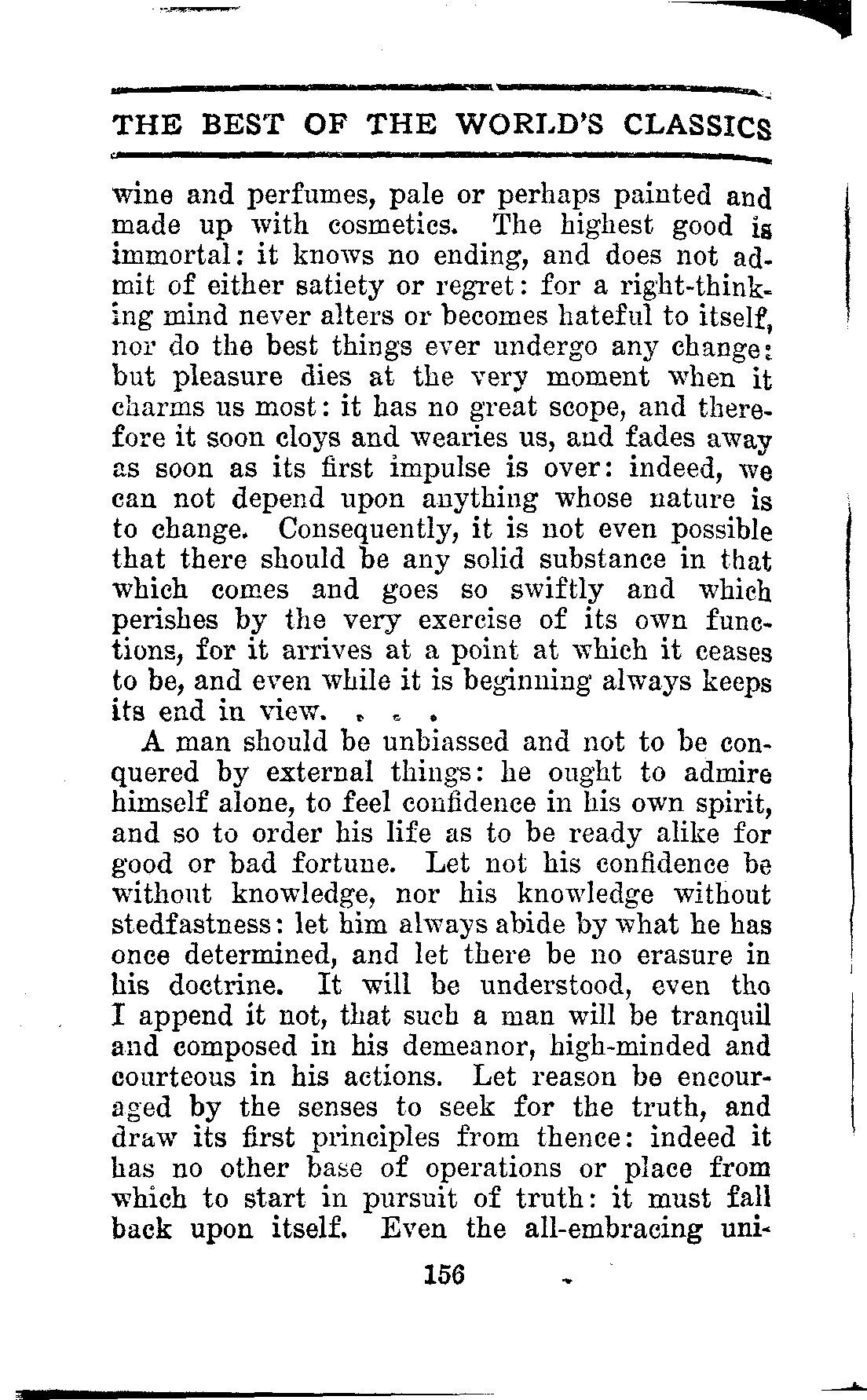 THE BEST OF THE WORLD'S CLASSICS

wine and perfumes, pale or perhaps painted and made up with cosmetics. The highest good is immortal: it knows no ending, and does not admit of either satiety or regret: for a right-thinking mind never alters or becomes hateful to itself, nor do the best things ever undergo any change: but pleasure dies at the very moment when it charms us most: it has no great scope, and therefore it soon cloys and wearies us, and fades away as soon as its first impulse is over: indeed, we can not depend upon anything whose nature is to change. Consequently, it is not even possible that there should be any solid substance in that which comes and goes so swiftly and which perishes by the very exercise of its own functions, for it arrives at a point at which it ceases to be, and even while it is beginning always keeps its end in view. . . .

A man should be unbiassed and not to be conquered by external things: he ought to admire himself alone, to feel confidence in his own spirit, and so to order his life as to be ready alike for good or bad fortune. Let not his confidence be without knowledge, nor his knowledge without stedfastness: let him always abide by what he has once determined, and let there be no erasure in his doctrine. It will be understood, even tho I append it not, that such a man will be tranquil and composed in his demeanor, high-minded and courteous in his actions. Let reason be encouraged by the senses to seek for the truth, and draw its first principles from thence: indeed it has no other base of operations or place from which to start in pursuit of truth: it must fall back upon itself. Even the all-embracing uni-

156